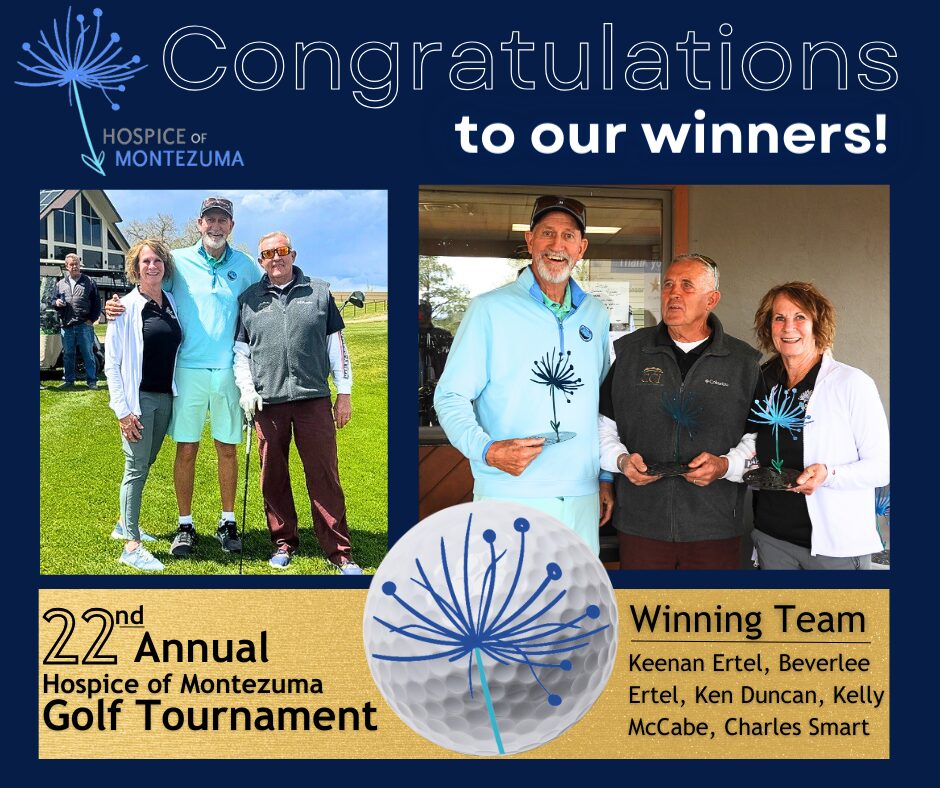 HOSPICE OF MONTEZUMA

Congratulations

to our winners!

22nd Annual
Hospice of Montezuma
Golf Tournament

Winning Team

Keenan Ertel, Beverlee Ertel, Ken Duncan, Kelly McCabe, Charles Smart